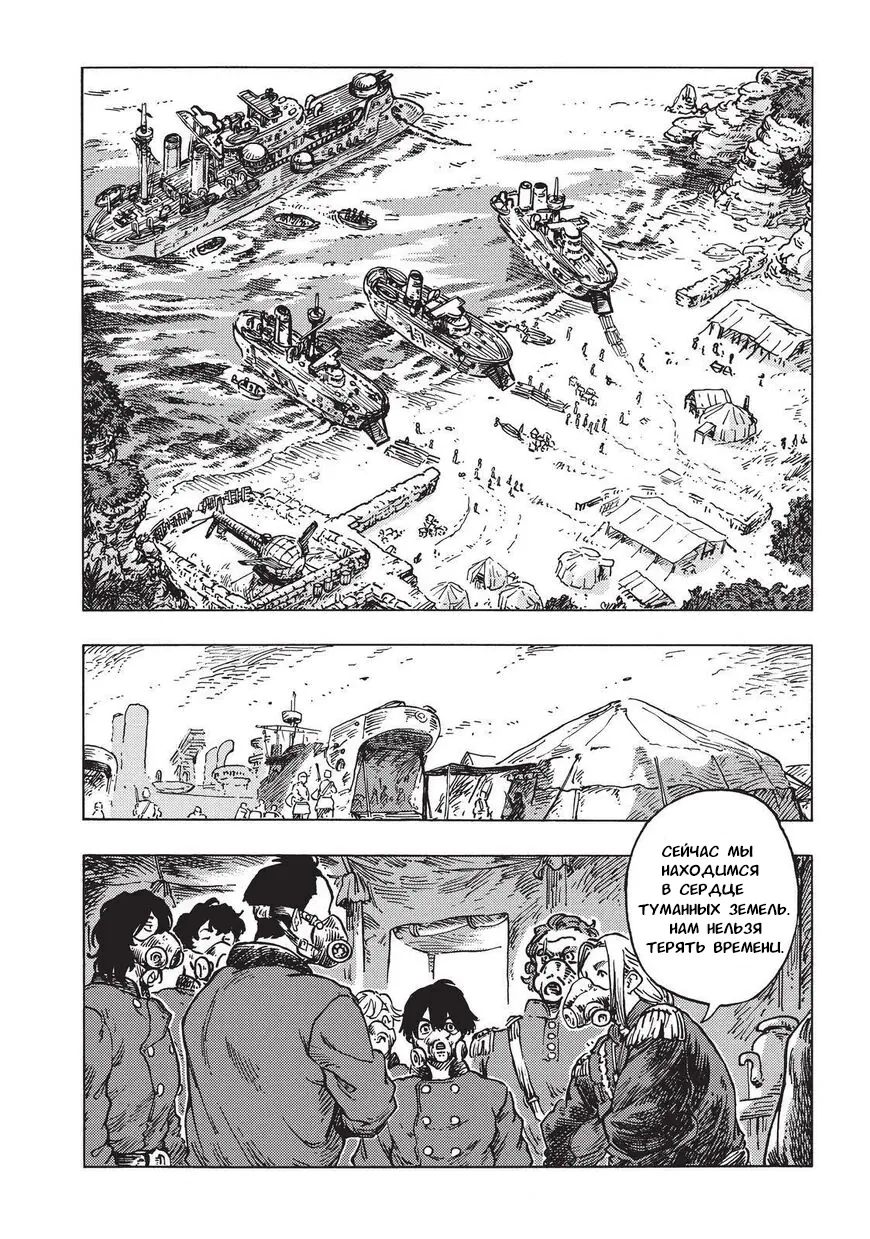 СЕЙЧАС МЫ НАХОДИМСЯ В СЕРДЦЕ ТУМАННЫХ ЗЕМЕЛЬ. НАМ НЕЛЬЗЯ ТЕРЯТЬ ВРЕМЕНИ.